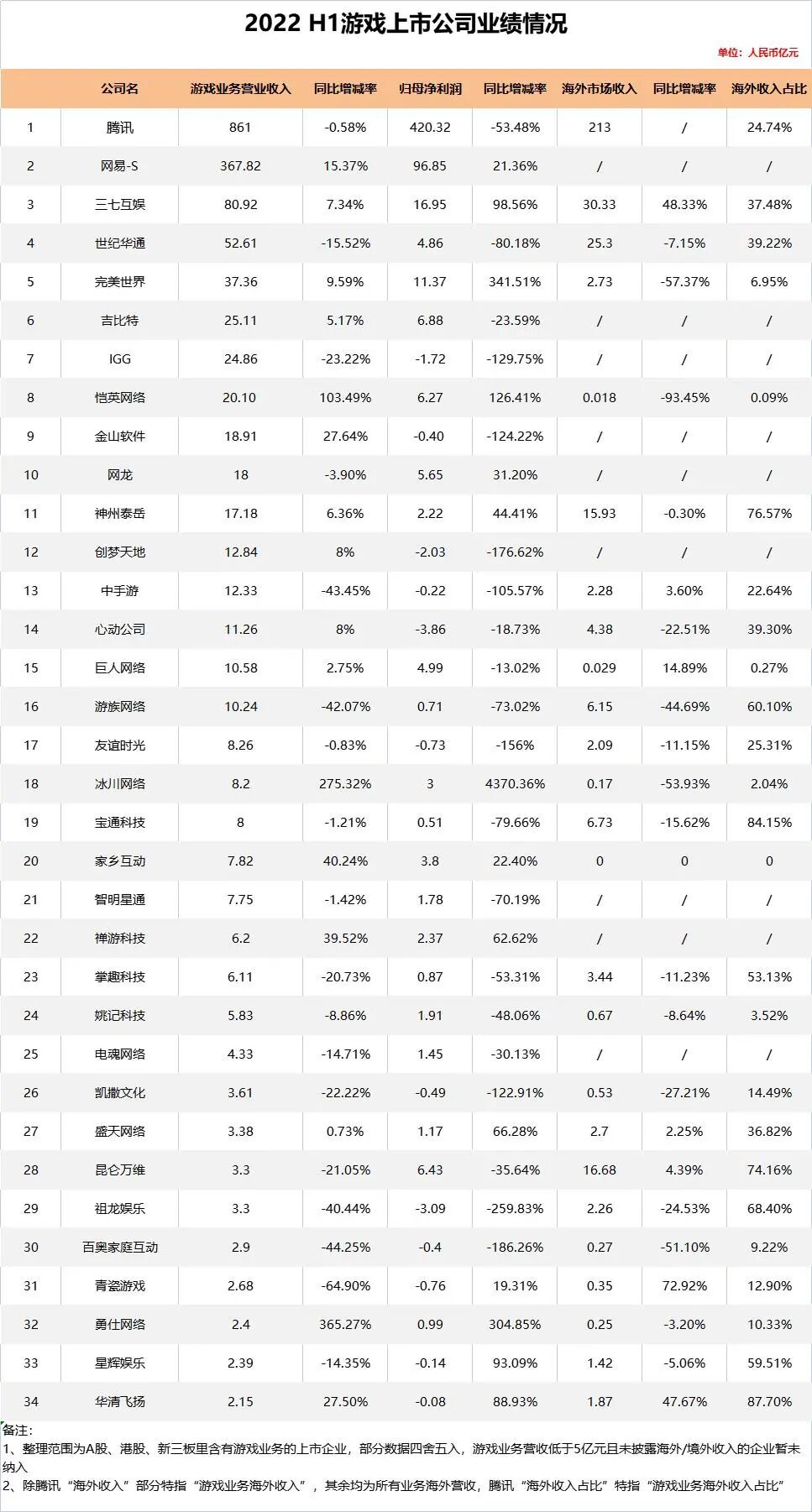 2022 H1游戏上市公司业绩情况

单位：人民币亿元

|  | 公司名 | 游戏业务营业收入 | 同比增减率 | 归母净利润 | 同比增减率 | 海外市场收入 | 同比增减率 | 海外收入占比 |
|---|---|---|---|---|---|---|---|---|
| 1 | 腾讯 | 861 | -0.58% | 420.32 | -53.48% | 213 | / | 24.74% |
| 2 | 网易-S | 367.82 | 15.37% | 96.85 | 21.36% | / | / | / |
| 3 | 三七互娱 | 80.92 | 7.34% | 16.95 | 98.56% | 30.33 | 48.33% | 37.48% |
| 4 | 世纪华通 | 52.61 | -15.52% | 4.86 | -80.18% | 25.3 | -7.15% | 39.22% |
| 5 | 完美世界 | 37.36 | 9.59% | 11.37 | 341.51% | 2.73 | -57.37% | 6.95% |
| 6 | 吉比特 | 25.11 | 5.17% | 6.88 | -23.59% | / | / | / |
| 7 | IGG | 24.86 | -23.22% | -1.72 | -129.75% | / | / | / |
| 8 | 恺英网络 | 20.10 | 103.49% | 6.27 | 126.41% | 0.018 | -93.45% | 0.09% |
| 9 | 金山软件 | 18.91 | 27.64% | -0.40 | -124.22% | / | / | / |
| 10 | 网龙 | 18 | -3.90% | 5.65 | 31.20% | / | / | / |
| 11 | 神州泰岳 | 17.18 | 6.36% | 2.22 | 44.41% | 15.93 | -0.30% | 76.57% |
| 12 | 创梦天地 | 12.84 | 8% | -2.03 | -176.62% | / | / | / |
| 13 | 中手游 | 12.33 | -43.45% | -0.22 | -105.57% | 2.28 | 3.60% | 22.64% |
| 14 | 心动公司 | 11.26 | 8% | -3.86 | -18.73% | 4.38 | -22.51% | 39.30% |
| 15 | 巨人网络 | 10.58 | 2.75% | 4.99 | -13.02% | 0.029 | 14.89% | 0.27% |
| 16 | 游族网络 | 10.24 | -42.07% | 0.71 | -73.02% | 6.15 | -44.69% | 60.10% |
| 17 | 友谊时光 | 8.26 | -0.83% | -0.73 | -156% | 2.09 | -11.15% | 25.31% |
| 18 | 冰川网络 | 8.2 | 275.32% | 3 | 4370.36% | 0.17 | -53.93% | 2.04% |
| 19 | 宝通科技 | 8 | -1.21% | 0.51 | -79.66% | 6.73 | -15.62% | 84.15% |
| 20 | 家乡互动 | 7.82 | 40.24% | 3.8 | 22.40% | 0 | 0 | 0 |
| 21 | 智明星通 | 7.75 | -1.42% | 1.78 | -70.19% | / | / | / |
| 22 | 禅游科技 | 6.2 | 39.52% | 2.37 | 62.62% | / | / | / |
| 23 | 掌趣科技 | 6.11 | -20.73% | 0.87 | -53.31% | 3.44 | -11.23% | 53.13% |
| 24 | 姚记科技 | 5.83 | -8.86% | 1.91 | -48.06% | 0.67 | -8.64% | 3.52% |
| 25 | 电魂网络 | 4.33 | -14.71% | 1.45 | -30.13% | / | / | / |
| 26 | 凯撒文化 | 3.61 | -22.22% | -0.49 | -122.91% | 0.53 | -27.21% | 14.49% |
| 27 | 盛天网络 | 3.38 | 0.73% | 1.17 | 66.28% | 2.7 | 2.25% | 36.82% |
| 28 | 昆仑万维 | 3.3 | -21.05% | 6.43 | -35.64% | 16.68 | 4.39% | 74.16% |
| 29 | 祖龙娱乐 | 3.3 | -40.44% | -3.09 | -259.83% | 2.26 | -24.53% | 68.40% |
| 30 | 百奥家庭互动 | 2.9 | -44.25% | -0.4 | -186.26% | 0.27 | -51.10% | 9.22% |
| 31 | 青瓷游戏 | 2.68 | -64.90% | -0.76 | 19.31% | 0.35 | 72.92% | 12.90% |
| 32 | 勇仕网络 | 2.4 | 365.27% | 0.99 | 304.85% | 0.25 | -3.20% | 10.33% |
| 33 | 星辉娱乐 | 2.39 | -14.35% | -0.14 | 93.09% | 1.42 | -5.06% | 59.51% |
| 34 | 华清飞扬 | 2.15 | 27.50% | -0.08 | 88.93% | 1.87 | 47.67% | 87.70% |

备注：
1、整理范围为A股、港股、新三板里含有游戏业务的上市企业，部分数据四舍五入，游戏业务营收低于5亿元且未披露海外/境外收入的企业暂未纳入
2、除腾讯“海外收入”部分特指“游戏业务海外收入”，其余均为所有业务海外营收，腾讯“海外收入占比”特指“游戏业务海外收入占比”